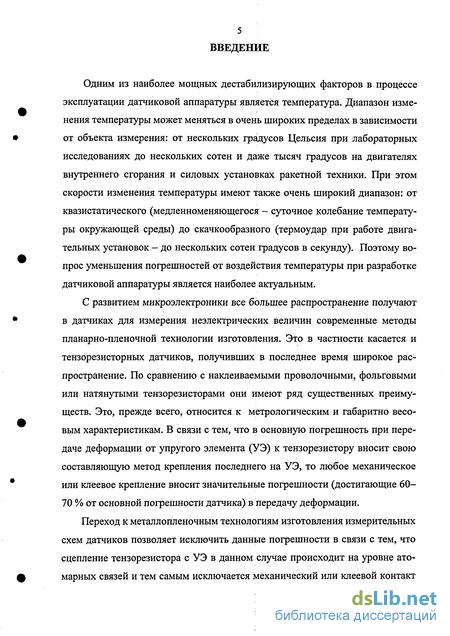 5

ВВЕДЕНИЕ

Одним из наиболее мощных дестабилизирующих факторов в процессе эксплуатации датчиковой аппаратуры является температура. Диапазон изменения температуры может меняться в очень широких пределах в зависимости от объекта измерения: от нескольких градусов Цельсия при лабораторных исследованиях до нескольких сотен и даже тысяч градусов на двигателях внутреннего сгорания и силовых установках ракетной техники. При этом скорости изменения температуры имеют также очень широкий диапазон: от квазистатического (медленноменяющегося – суточное колебание температуры окружающей среды) до скачкообразного (термоудар при работе двигательных установок – до нескольких сотен градусов в секунду). Поэтому вопрос уменьшения погрешностей от воздействия температуры при разработке датчиковой аппаратуры является наиболее актуальным.

С развитием микроэлектроники все большее распространение получают в датчиках для измерения неэлектрических величин современные методы планарно-пленочной технологии изготовления. Это в частности касается и тензорезисторных датчиков, получивших в последнее время широкое распространение. По сравнению с наклеиваемыми проволочными, фольговыми или натянутыми тензорезисторами они имеют ряд существенных преимуществ. Это, прежде всего, относится к метрологическим и габаритно весовым характеристикам. В связи с тем, что в основную погрешность при передаче деформации от упругого элемента (УЭ) к тензорезистору вносит свою составляющую метод крепления последнего на УЭ, то любое механическое или клеевое крепление вносит значительные погрешности (достигающие 60–70 % от основной погрешности датчика) в передачу деформации.

Переход к металлопленочным технологиям изготовления измерительных схем датчиков позволяет исключить данные погрешности в связи с тем, что сцепление тензорезистора с УЭ в данном случае происходит на уровне атомарных связей и тем самым исключается механический или клеевой контакт

dsLib.net
библиотека диссертаций